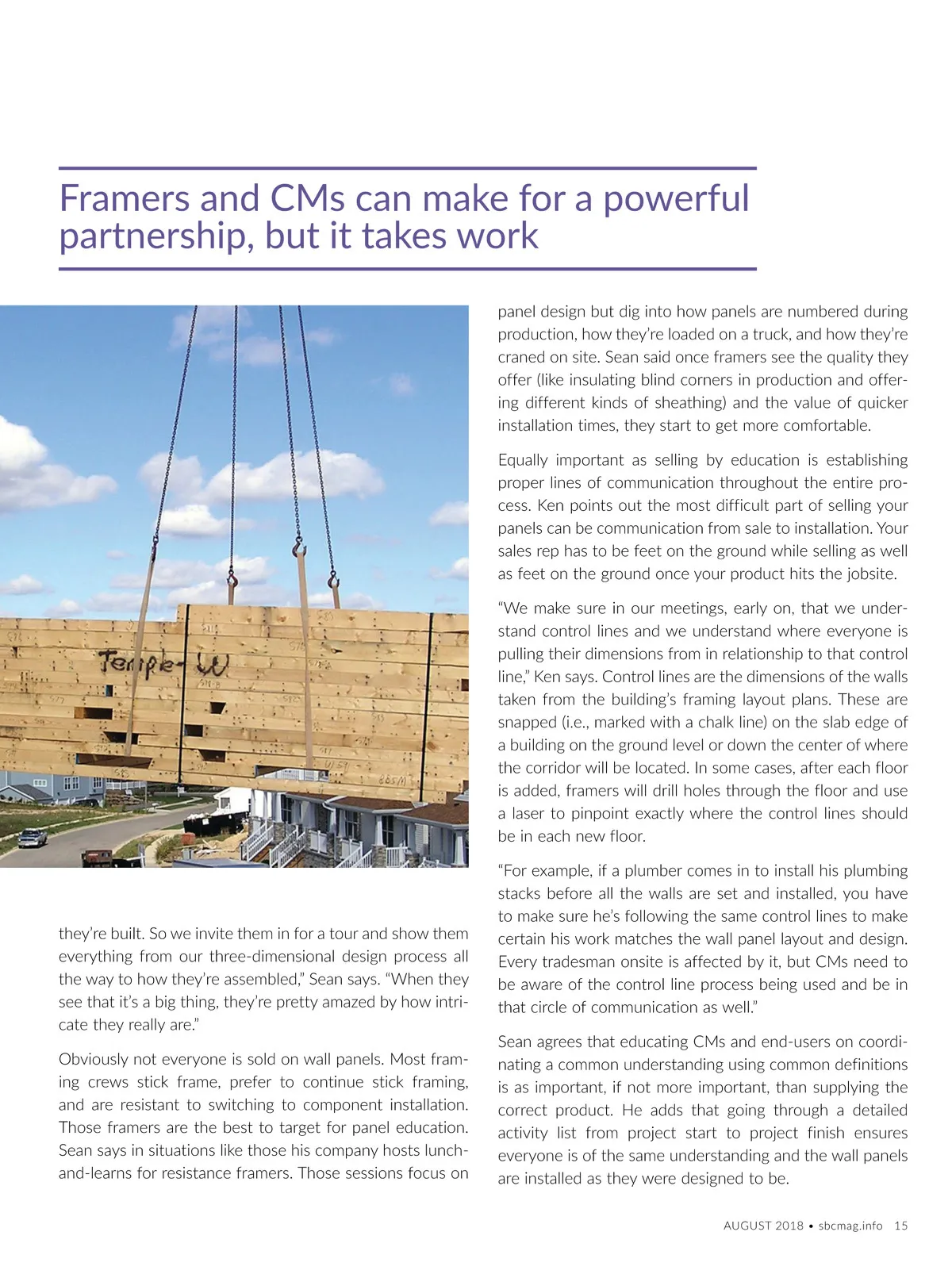 Framers and CMs can make for a powerful partnership, but it takes work

Temple-W

they're built. So we invite them in for a tour and show them everything from our three-dimensional design process all the way to how they're assembled," Sean says. "When they see that it's a big thing, they're pretty amazed by how intricate they really are."

Obviously not everyone is sold on wall panels. Most framing crews stick frame, prefer to continue stick framing, and are resistant to switching to component installation. Those framers are the best to target for panel education. Sean says in situations like those his company hosts lunch-and-learns for resistance framers. Those sessions focus on panel design but dig into how panels are numbered during production, how they're loaded on a truck, and how they're craned on site. Sean said once framers see the quality they offer (like insulating blind corners in production and offering different kinds of sheathing) and the value of quicker installation times, they start to get more comfortable.

Equally important as selling by education is establishing proper lines of communication throughout the entire process. Ken points out the most difficult part of selling your panels can be communication from sale to installation. Your sales rep has to be feet on the ground while selling as well as feet on the ground once your product hits the jobsite.

"We make sure in our meetings, early on, that we understand control lines and we understand where everyone is pulling their dimensions from in relationship to that control line," Ken says. Control lines are the dimensions of the walls taken from the building's framing layout plans. These are snapped (i.e., marked with a chalk line) on the slab edge of a building on the ground level or down the center of where the corridor will be located. In some cases, after each floor is added, framers will drill holes through the floor and use a laser to pinpoint exactly where the control lines should be in each new floor.

"For example, if a plumber comes in to install his plumbing stacks before all the walls are set and installed, you have to make sure he's following the same control lines to make certain his work matches the wall panel layout and design. Every tradesman onsite is affected by it, but CMs need to be aware of the control line process being used and be in that circle of communication as well."

Sean agrees that educating CMs and end-users on coordinating a common understanding using common definitions is as important, if not more important, than supplying the correct product. He adds that going through a detailed activity list from project start to project finish ensures everyone is of the same understanding and the wall panels are installed as they were designed to be.

AUGUST 2018 • sbcmag.info 15